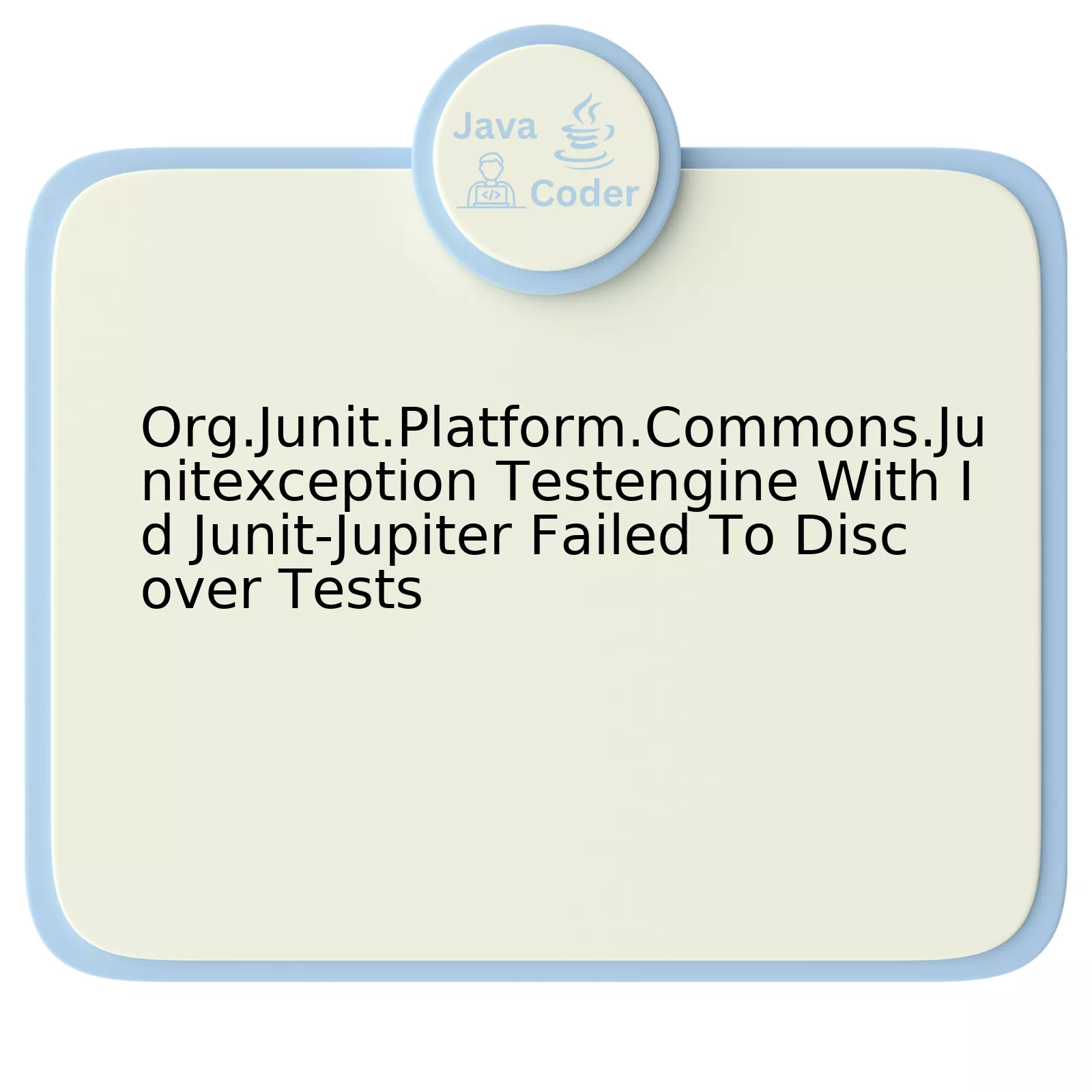 Java Coder

Org.Junit.Platform.Commons.Junitexception Testengine With Id Junit-Jupiter Failed To Discover Tests